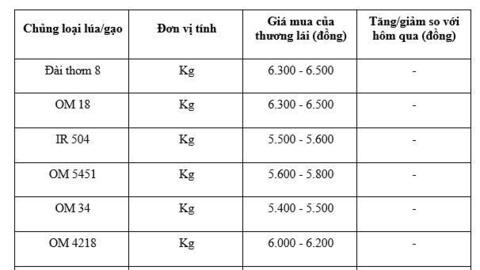 | Chủng loại lúa/gạo | Đơn vị tính | Giá mua của thương lái (đồng) | Tăng/giảm so với hôm qua (đồng) |
|---|---|---|---|
| Đài thơm 8 | Kg | 6.300 - 6.500 | - |
| OM 18 | Kg | 6.300 - 6.500 | - |
| IR 504 | Kg | 5.500 - 5.600 | - |
| OM 5451 | Kg | 5.600 - 5.800 | - |
| OM 34 | Kg | 5.400 - 5.500 | - |
| OM 4218 | Kg | 6.000 - 6.200 | - |